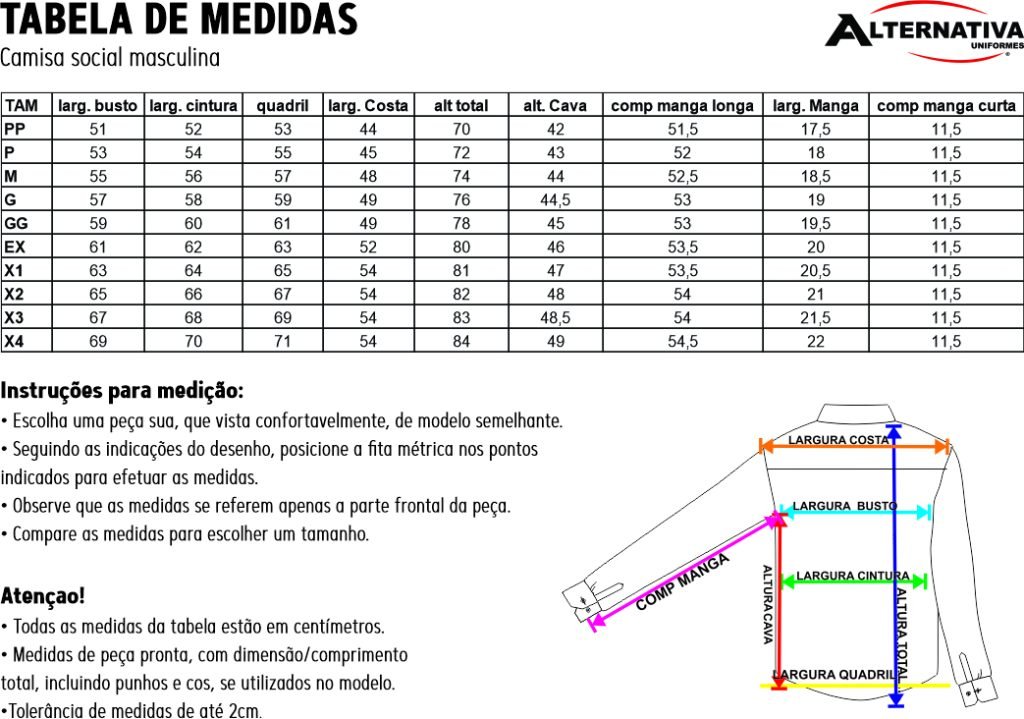 TABELA DE MEDIDAS
Camisa social masculina

ALTERNATIVA UNIFORMES

| TAM | larg. busto | larg. cintura | quadril | larg. Costa | alt total | alt. Cava | comp manga longa | larg. Manga | comp manga curta |
|---|---|---|---|---|---|---|---|---|---|
| PP | 51 | 52 | 53 | 44 | 70 | 42 | 51,5 | 17,5 | 11,5 |
| P | 53 | 54 | 55 | 45 | 72 | 43 | 52 | 18 | 11,5 |
| M | 55 | 56 | 57 | 48 | 74 | 44 | 52,5 | 18,5 | 11,5 |
| G | 57 | 58 | 59 | 49 | 76 | 44,5 | 53 | 19 | 11,5 |
| GG | 59 | 60 | 61 | 49 | 78 | 45 | 53 | 19,5 | 11,5 |
| EX | 61 | 62 | 63 | 52 | 80 | 46 | 53,5 | 20 | 11,5 |
| X1 | 63 | 64 | 65 | 54 | 81 | 47 | 53,5 | 20,5 | 11,5 |
| X2 | 65 | 66 | 67 | 54 | 82 | 48 | 54 | 21 | 11,5 |
| X3 | 67 | 68 | 69 | 54 | 83 | 48,5 | 54 | 21,5 | 11,5 |
| X4 | 69 | 70 | 71 | 54 | 84 | 49 | 54,5 | 22 | 11,5 |

Instruções para medição:
• Escolha uma peça sua, que vista confortavelmente, de modelo semelhante.
• Seguindo as indicações do desenho, posicione a fita métrica nos pontos indicados para efetuar as medidas.
• Observe que as medidas se referem apenas a parte frontal da peça.
• Compare as medidas para escolher um tamanho.

Atençao!
• Todas as medidas da tabela estão em centímetros.
• Medidas de peça pronta, com dimensão/comprimento total, incluindo punhos e cos, se utilizados no modelo.
•Tolerância de medidas de até 2cm.

LARGURA COSTA
LARGURA BUSTO
COMP MANGA
ALTURA CAVA
LARGURA CINTURA
ALTURA TOTAL
LARGURA QUADRIL